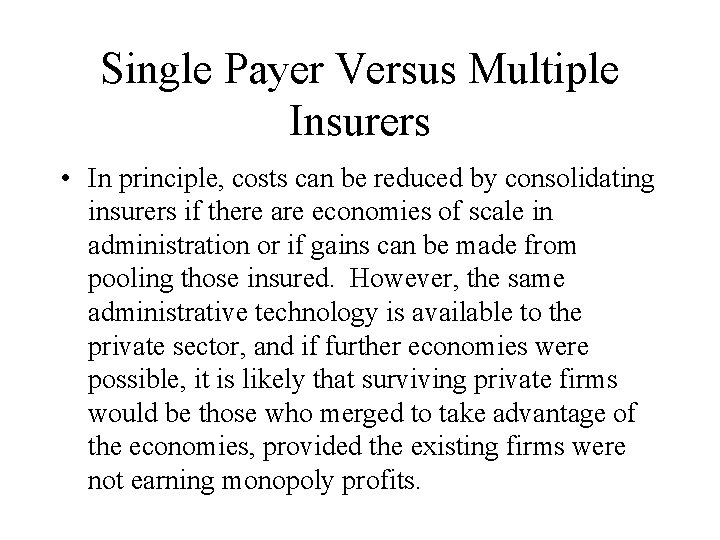 Single Payer Versus Multiple Insurers

• In principle, costs can be reduced by consolidating insurers if there are economies of scale in administration or if gains can be made from pooling those insured. However, the same administrative technology is available to the private sector, and if further economies were possible, it is likely that surviving private firms would be those who merged to take advantage of the economies, provided the existing firms were not earning monopoly profits.